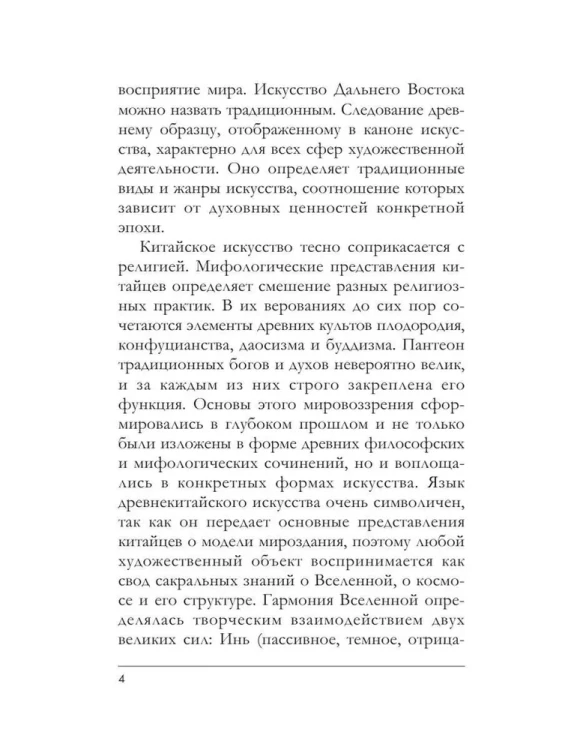 восприятие мира. Искусство Дальнего Востока можно назвать традиционным. Следование древнему образцу, отображенному в каноне искусства, характерно для всех сфер художественной деятельности. Оно определяет традиционные виды и жанры искусства, соотношение которых зависит от духовных ценностей конкретной эпохи.

Китайское искусство тесно соприкасается с религией. Мифологические представления китайцев определяет смешение разных религиозных практик. В их верованиях до сих пор сочетаются элементы древних культов плодородия, конфуцианства, даосизма и буддизма. Пантеон традиционных богов и духов невероятно велик, и за каждым из них строго закреплена его функция. Основы этого мировоззрения сформировались в глубоком прошлом и не только были изложены в форме древних философских и мифологических сочинений, но и воплощались в конкретных формах искусства. Язык древнекитайского искусства очень символичен, так как он передает основные представления китайцев о модели мироздания, поэтому любой художественный объект воспринимается как свод сакральных знаний о Вселенной, о космосе и его структуре. Гармония Вселенной определялась творческим взаимодействием двух великих сил: Инь (пассивное, темное, отрица-

4